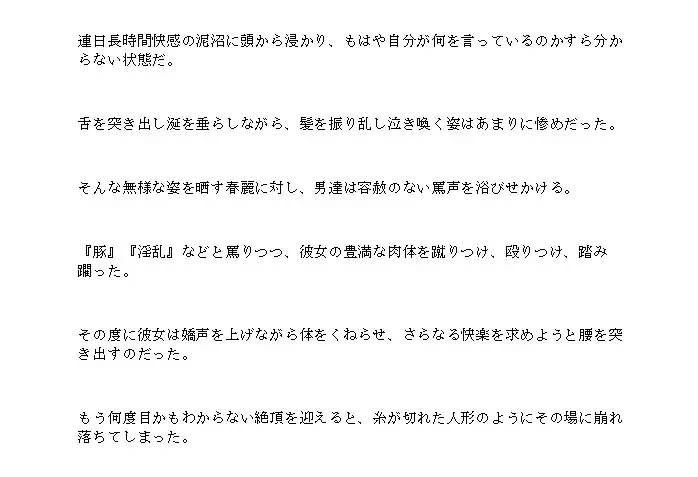 連日長時間快感の泥沼に頭から浸かり、もはや自分が何を言っているのかすら分からない状態だ。

舌を突き出し涎を垂らしながら、髪を振り乱し泣き喚く姿はあまりに惨めだった。

そんな無様な姿を晒す春麗に対し、男達は容赦のない罵声を浴びせかける。

『豚』『淫乱』などと罵りつつ、彼女の豊満な肉体を蹴りつけ、殴りつけ、踏み躙った。

その度に彼女は嬌声を上げながら体をくねらせ、さらなる快楽を求めようと腰を突き出すのだった。

もう何度目かもわからない絶頂を迎えると、糸が切れた人形のようにその場に崩れ落ちてしまった。